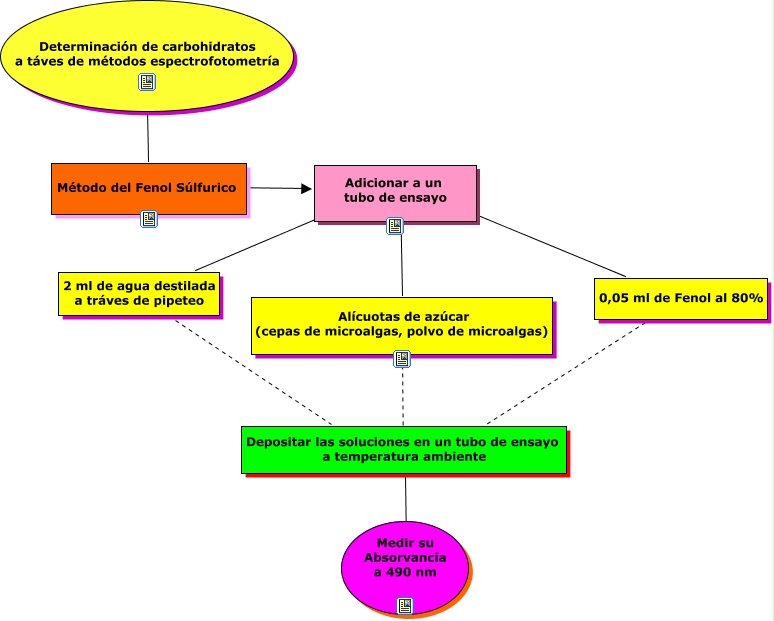 Determinación de carbohidratos a táves de métodos espectrofotometría

Método del Fenol Súlfurico

Adicionar a un tubo de ensayo

2 ml de agua destilada a tráves de pipeteo

Alícuotas de azúcar (cepas de microalgas, polvo de microalgas)

0,05 ml de Fenol al 80%

Depositar las soluciones en un tubo de ensayo a temperatura ambiente

Medir su Absorvancia a 490 nm